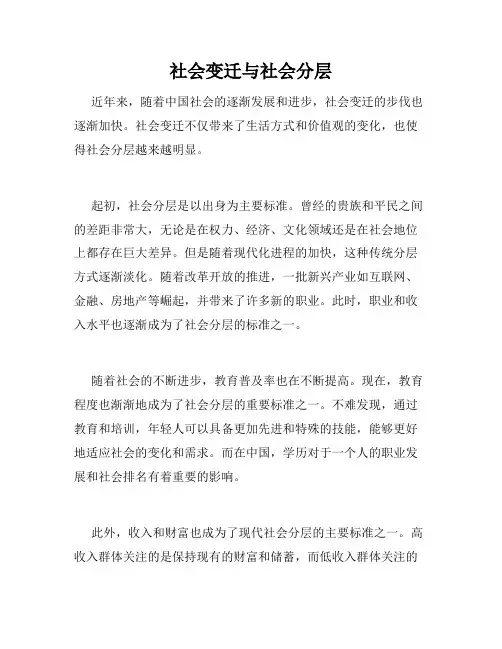 社会变迁与社会分层

近年来，随着中国社会的逐渐发展和进步，社会变迁的步伐也逐渐加快。社会变迁不仅带来了生活方式和价值观的变化，也使得社会分层越来越明显。

起初，社会分层是以出身为主要标准。曾经的贵族和平民之间的差距非常大，无论是在权力、经济、文化领域还是在社会地位上都存在巨大差异。但是随着现代化进程的加快，这种传统分层方式逐渐淡化。随着改革开放的推进，一批新兴产业如互联网、金融、房地产等崛起，并带来了许多新的职业。此时，职业和收入水平也逐渐成为了社会分层的标准之一。

随着社会的不断进步，教育普及率也在不断提高。现在，教育程度也渐渐地成为了社会分层的重要标准之一。不难发现，通过教育和培训，年轻人可以具备更加先进和特殊的技能，能够更好地适应社会的变化和需求。而在中国，学历对于一个人的职业发展和社会排名有着重要的影响。

此外，收入和财富也成为了现代社会分层的主要标准之一。高收入群体关注的是保持现有的财富和储蓄，而低收入群体关注的